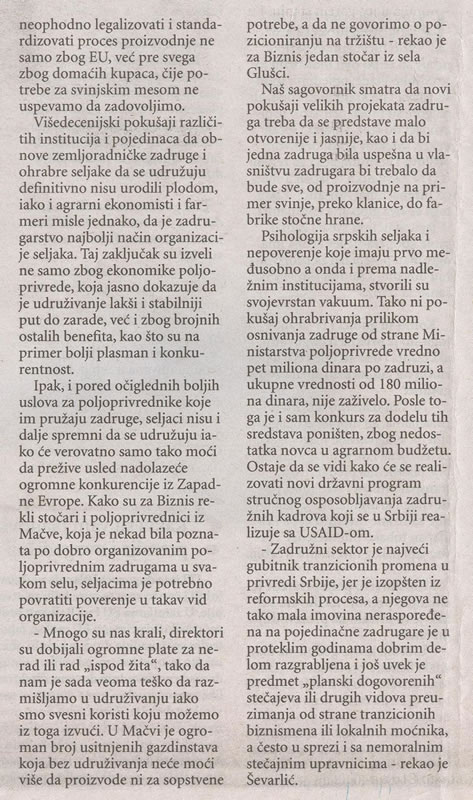 neophodno legalizovati i standardizovati proces proizvodnje ne samo zbog EU, već pre svega zbog domaćih kupaca, čije potrebe za svinjskim mesom ne uspevamo da zadovoljimo.

Višedecenijski pokušaji različitih institucija i pojedinaca da obnove zemljoradničke zadruge i ohrabre seljake da se udružuju definitivno nisu urodili plodom, iako i agrarni ekonomisti i farmeri misle jednako, da je zadrugarstvo najbolji način organizacije seljaka. Taj zaključak su izveli ne samo zbog ekonomike poljoprivrede, koja jasno dokazuje da je udruživanje lakši i stabilniji put do zarade, već i zbog brojnih ostalih benefita, kao što su na primer bolji plasman i konkurentnost.

Ipak, i pored očiglednih boljih uslova za poljoprivrednike koje im pružaju zadruge, seljaci nisu i dalje spremni da se udružuju iako će verovatno samo tako moći da prežive usled nadolazeće ogromne konkurencije iz Zapadne Evrope. Kako su za Biznis rekli stočari i poljoprivrednici iz Mačve, koja je nekad bila poznata po dobro organizovanim poljoprivrednim zadrugama u svakom selu, seljacima je potrebno povratiti poverenje u takav vid organizacije.

- Mnogo su nas krali, direktori su dobijali ogromne plate za nerad ili rad „ispod žita“, tako da nam je sada veoma teško da razmišljamo u udruživanju iako smo svesni koristi koju možemo iz toga izvući. U Mačvi je ogroman broj usitnjenih gazdinstava koja bez udruživanja neće moći više da proizvode ni za sopstvene potrebe, a da ne govorimo o pozicioniranju na tržištu - rekao je za Biznis jedan stočar iz sela Glušci.

Naš sagovornik smatra da novi pokušaji velikih projekata zadruga treba da se predstave malo otvorenije i jasnije, kao i da bi jedna zadruga bila uspešna u vlasništvu zadrugara bi trebalo da bude sve, od proizvodnje na primer svinje, preko klanice, do fabrike stočne hrane.

Psihologija srpskih seljaka i nepoverenje koje imaju prvo međusobno a onda i prema nadležnim institucijama, stvorili su svojevrstan vakuum. Tako ni pokušaj ohrabrivanja prilikom osnivanja zadruge od strane Ministarstva poljoprivrede vredno pet miliona dinara po zadruzi, a ukupne vrednosti od 180 miliona dinara, nije zaživelo. Posle toga je i sam konkurs za dodelu tih sredstava poništen, zbog nedostatka novca u agrarnom budžetu. Ostaje da se vidi kako će se realizovati novi državni program stručnog osposobljavanja zadružnih kadrova koji se u Srbiji realizuje sa USAID-om.

- Zadružni sektor je najveći gubitnik tranzicionih promena u privredi Srbije, jer je izopšten iz reformskih procesa, a njegova ne tako mala imovina neraspoređena na pojedinačne zadrugare je u proteklim godinama dobrim delom razgrabljena i još uvek je predmet „planski dogovorenih“ stečajeva ili drugih vidova preuzimanja od strane tranzicionih biznismena ili lokalnih moćnika, a često u sprezi i sa nemoralnim stečajnim upravnicima - rekao je Ševarlić.